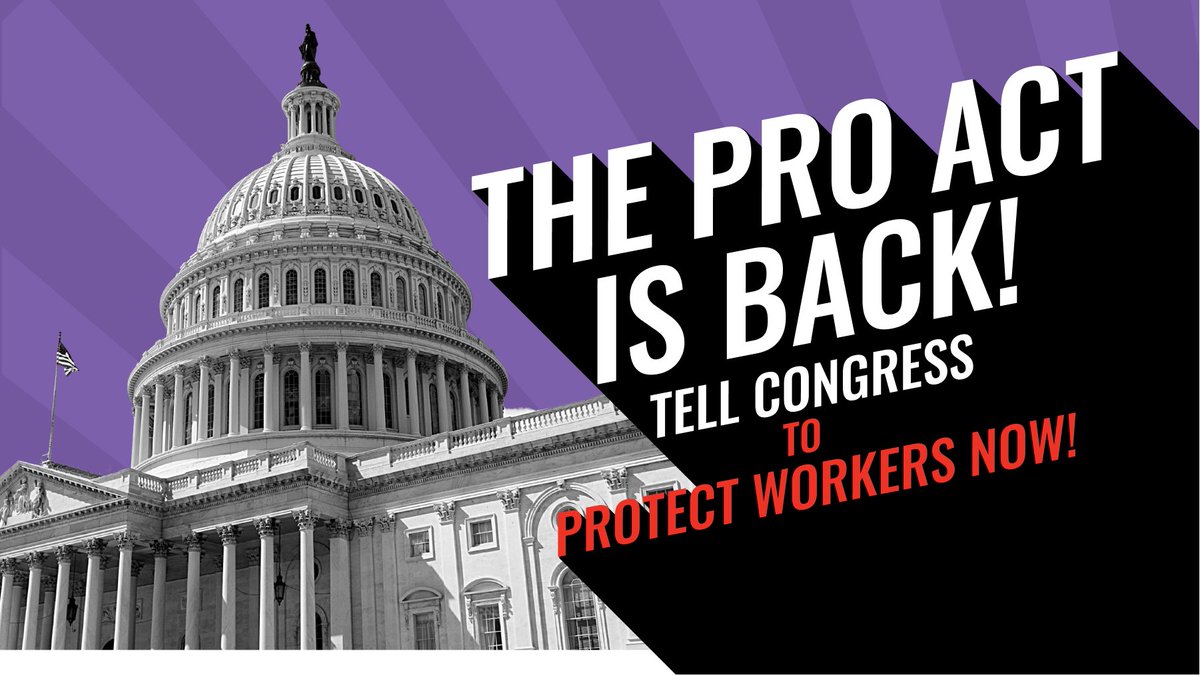 THE PRO ACT IS BACK!

TELL CONGRESS TO PROTECT WORKERS NOW!